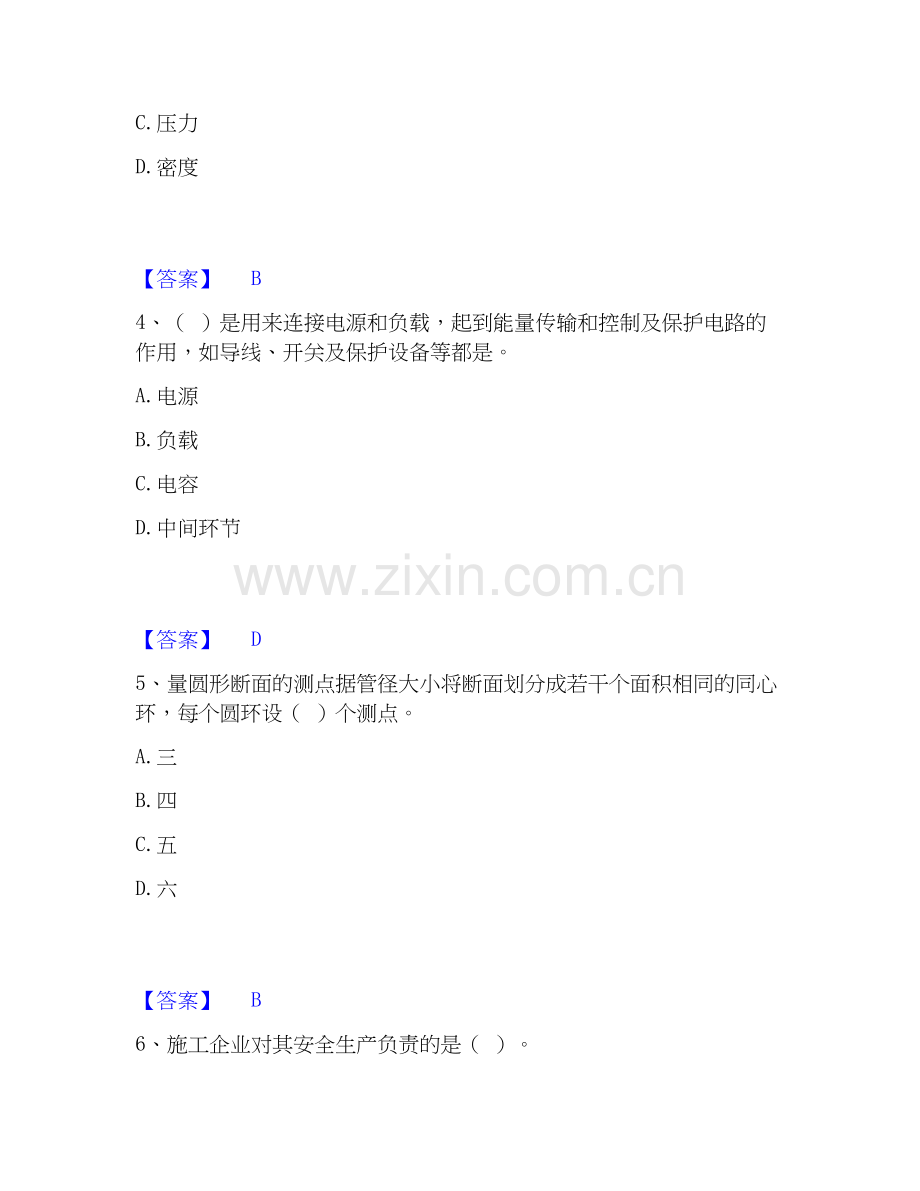 C.压力

D.密度

【答案】 B

4、（ ）是用来连接电源和负载，起到能量传输和控制及保护电路的作用，如导线、开关及保护设备等都是。

A.电源

B.负载

C.电容

D.中间环节

【答案】 D

5、量圆形断面的测点据管径大小将断面划分成若干个面积相同的同心环，每个圆环设（ ）个测点。

A.三

B.四

C.五

D.六

【答案】 B

6、施工企业对其安全生产负责的是（ ）。

www.zixin.com.cn